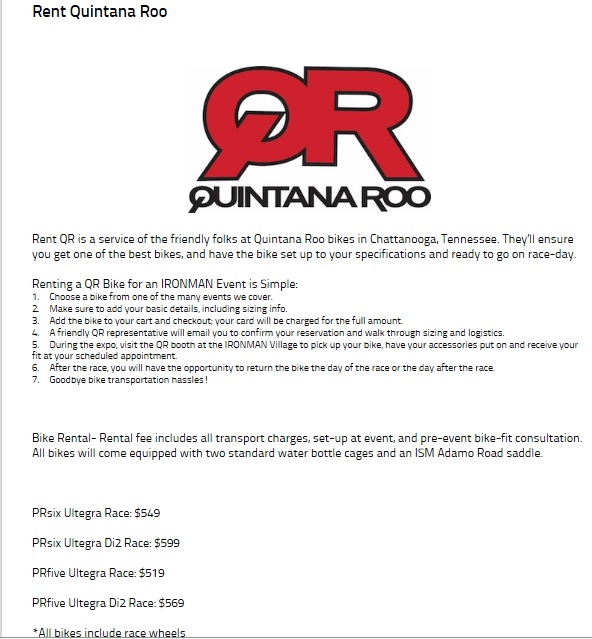 Rent Quintana Roo

QR
QUINTANA ROO

Rent QR is a service of the friendly folks at Quintana Roo bikes in Chattanooga, Tennessee. They'll ensure you get one of the best bikes, and have the bike set up to your specifications and ready to go on race-day.

Renting a QR Bike for an IRONMAN Event is Simple:
1. Choose a bike from one of the many events we cover.
2. Make sure to add your basic details, including sizing info.
3. Add the bike to your cart and checkout; your card will be charged for the full amount.
4. A friendly QR representative will email you to confirm your reservation and walk through sizing and logistics.
5. During the expo, visit the QR booth at the IRONMAN Village to pick up your bike, have your accessories put on and receive your fit at your scheduled appointment.
6. After the race, you will have the opportunity to return the bike the day of the race or the day after the race.
7. Goodbye bike transportation hassles!

Bike Rental- Rental fee includes all transport charges, set-up at event, and pre-event bike-fit consultation. All bikes will come equipped with two standard water bottle cages and an ISM Adamo Road saddle.

PRsix Ultegra Race: $549

PRsix Ultegra Di2 Race: $599

PRfive Ultegra Race: $519

PRfive Ultegra Di2 Race: $569

*All bikes include race wheels